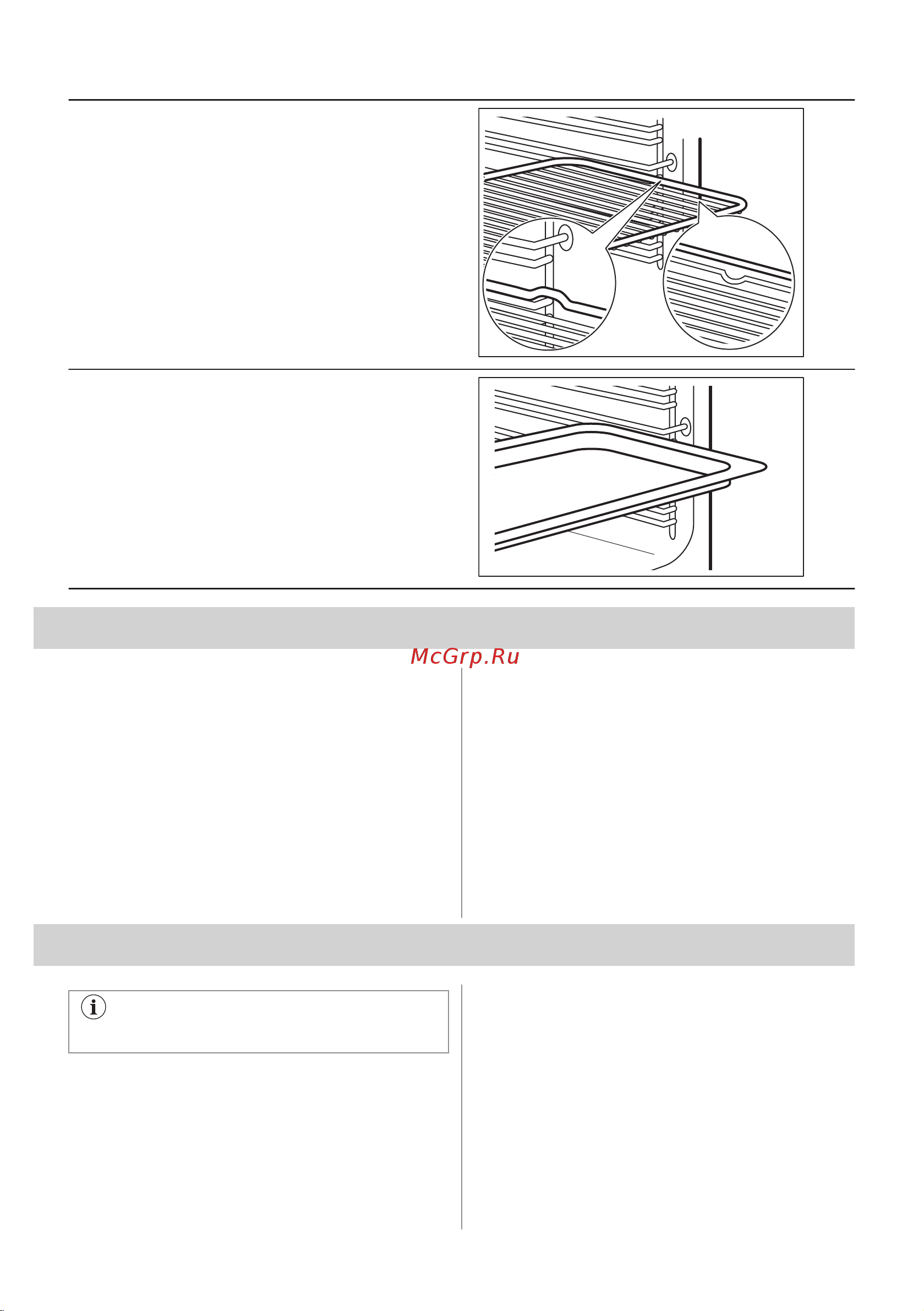 McGrp.Ru